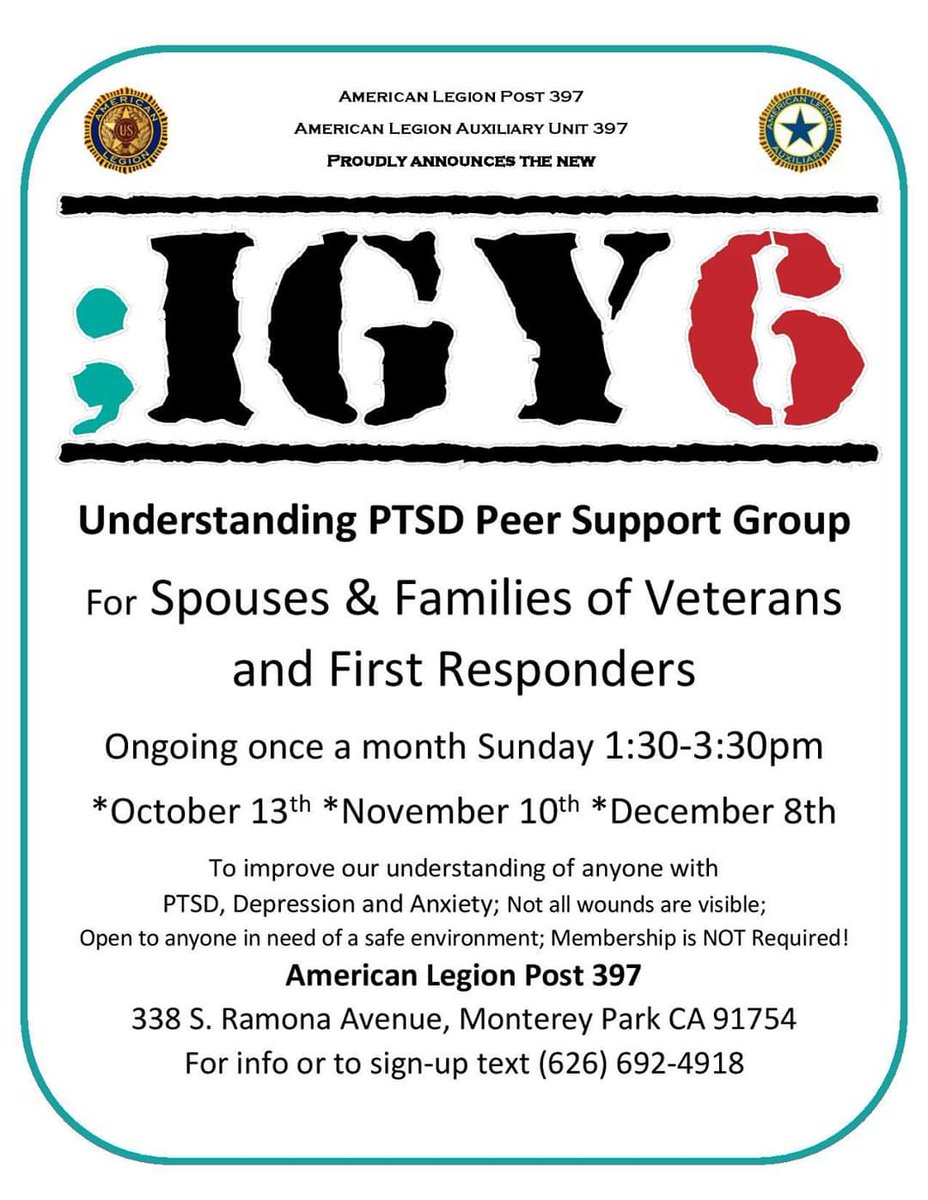 AMERICAN LEGION POST 397
AMERICAN LEGION AUXILIARY UNIT 397
PROUDLY ANNOUNCES THE NEW

;IGY6

Understanding PTSD Peer Support Group

For Spouses & Families of Veterans and First Responders

Ongoing once a month Sunday 1:30-3:30pm

*October 13th *November 10th *December 8th

To improve our understanding of anyone with PTSD, Depression and Anxiety; Not all wounds are visible; Open to anyone in need of a safe environment; Membership is NOT Required!

American Legion Post 397
338 S. Ramona Avenue, Monterey Park CA 91754
For info or to sign-up text (626) 692-4918